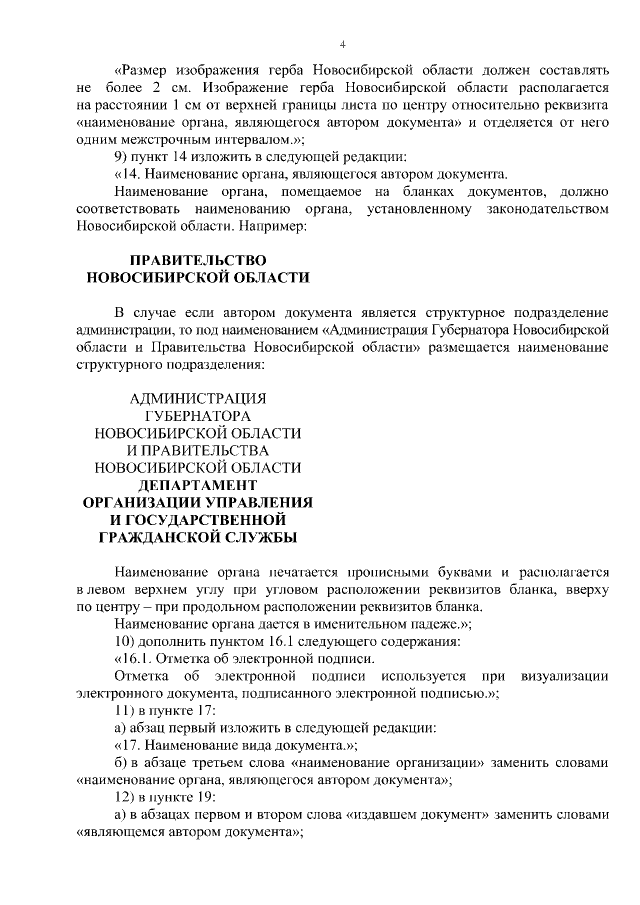 4

«Размер изображения герба Новосибирской области должен составлять не более 2 см. Изображение герба Новосибирской области располагается на расстоянии 1 см от верхней границы листа по центру относительно реквизита «наименование органа, являющегося автором документа» и отделяется от него одним межстрочным интервалом.»;

9) пункт 14 изложить в следующей редакции:

«14. Наименование органа, являющегося автором документа.

Наименование органа, помещаемое на бланках документов, должно соответствовать наименованию органа, установленному законодательством Новосибирской области. Например:

ПРАВИТЕЛЬСТВО
НОВОСИБИРСКОЙ ОБЛАСТИ

В случае если автором документа является структурное подразделение администрации, то под наименованием «Администрация Губернатора Новосибирской области и Правительства Новосибирской области» размещается наименование структурного подразделения:

АДМИНИСТРАЦИЯ
ГУБЕРНАТОРА
НОВОСИБИРСКОЙ ОБЛАСТИ
И ПРАВИТЕЛЬСТВА
НОВОСИБИРСКОЙ ОБЛАСТИ
ДЕПАРТАМЕНТ
ОРГАНИЗАЦИИ УПРАВЛЕНИЯ
И ГОСУДАРСТВЕННОЙ
ГРАЖДАНСКОЙ СЛУЖБЫ

Наименование органа печатается прописными буквами и располагается в левом верхнем углу при угловом расположении реквизитов бланка, вверху по центру – при продольном расположении реквизитов бланка.

Наименование органа дается в именительном падеже.»;

10) дополнить пунктом 16.1 следующего содержания:

«16.1. Отметка об электронной подписи.

Отметка об электронной подписи используется при визуализации электронного документа, подписанного электронной подписью.»;

11) в пункте 17:

а) абзац первый изложить в следующей редакции:

«17. Наименование вида документа.»;

б) в абзаце третьем слова «наименование организации» заменить словами «наименование органа, являющегося автором документа»;

12) в пункте 19:

а) в абзацах первом и втором слова «издавшем документ» заменить словами «являющемся автором документа»;